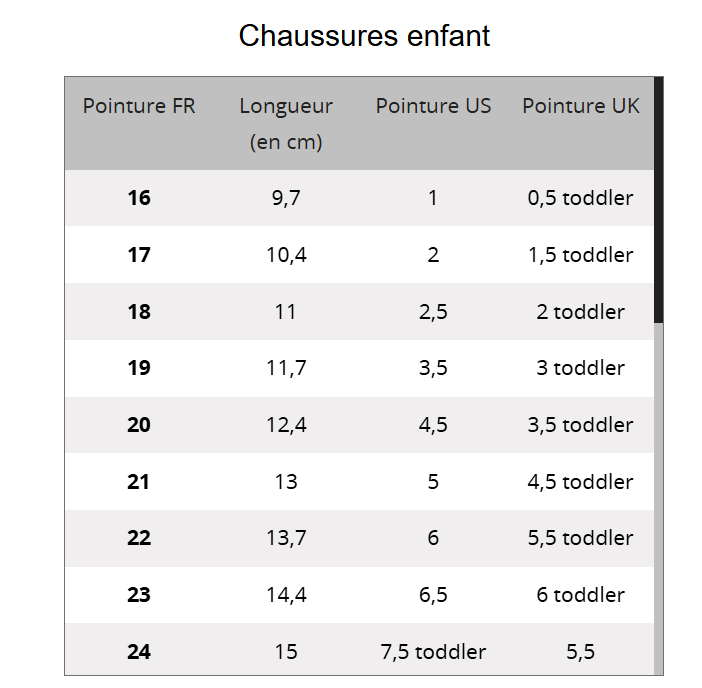 Chaussures enfant

| Pointure FR | Longueur (en cm) | Pointure US | Pointure UK |
|---|---|---|---|
| **16** | 9,7 | 1 | 0,5 toddler |
| **17** | 10,4 | 2 | 1,5 toddler |
| **18** | 11 | 2,5 | 2 toddler |
| **19** | 11,7 | 3,5 | 3 toddler |
| **20** | 12,4 | 4,5 | 3,5 toddler |
| **21** | 13 | 5 | 4,5 toddler |
| **22** | 13,7 | 6 | 5,5 toddler |
| **23** | 14,4 | 6,5 | 6 toddler |
| **24** | 15 | 7,5 toddler | 5,5 |